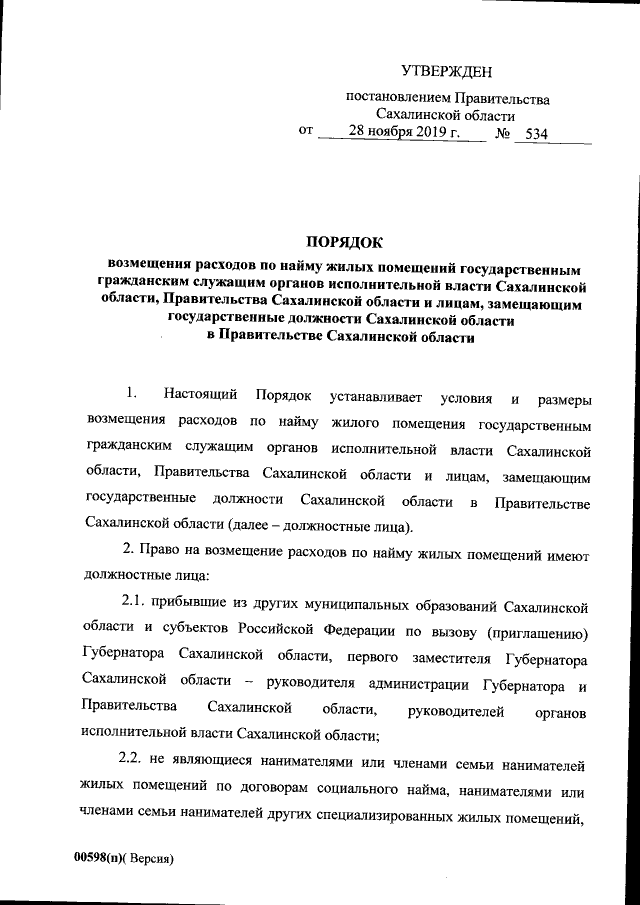 УТВЕРЖДЕН

постановлением Правительства Сахалинской области от 28 ноября 2019 г. № 534

ПОРЯДОК
возмещения расходов по найму жилых помещений государственным гражданским служащим органов исполнительной власти Сахалинской области, Правительства Сахалинской области и лицам, замещающим государственные должности Сахалинской области в Правительстве Сахалинской области

1. Настоящий Порядок устанавливает условия и размеры возмещения расходов по найму жилого помещения государственным гражданским служащим органов исполнительной власти Сахалинской области, Правительства Сахалинской области и лицам, замещающим государственные должности Сахалинской области в Правительстве Сахалинской области (далее – должностные лица).

2. Право на возмещение расходов по найму жилых помещений имеют должностные лица:

2.1. прибывшие из других муниципальных образований Сахалинской области и субъектов Российской Федерации по вызову (приглашению) Губернатора Сахалинской области, первого заместителя Губернатора Сахалинской области – руководителя администрации Губернатора и Правительства Сахалинской области, руководителей органов исполнительной власти Сахалинской области;

2.2. не являющиеся нанимателями или членами семьи нанимателей жилых помещений по договорам социального найма, нанимателями или членами семьи нанимателей других специализированных жилых помещений,

00598(п)( Версия)